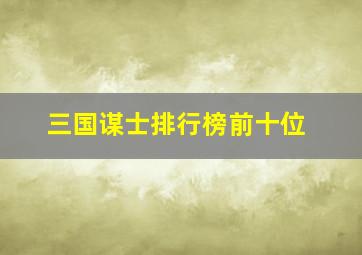 三国谋士排行榜前十位